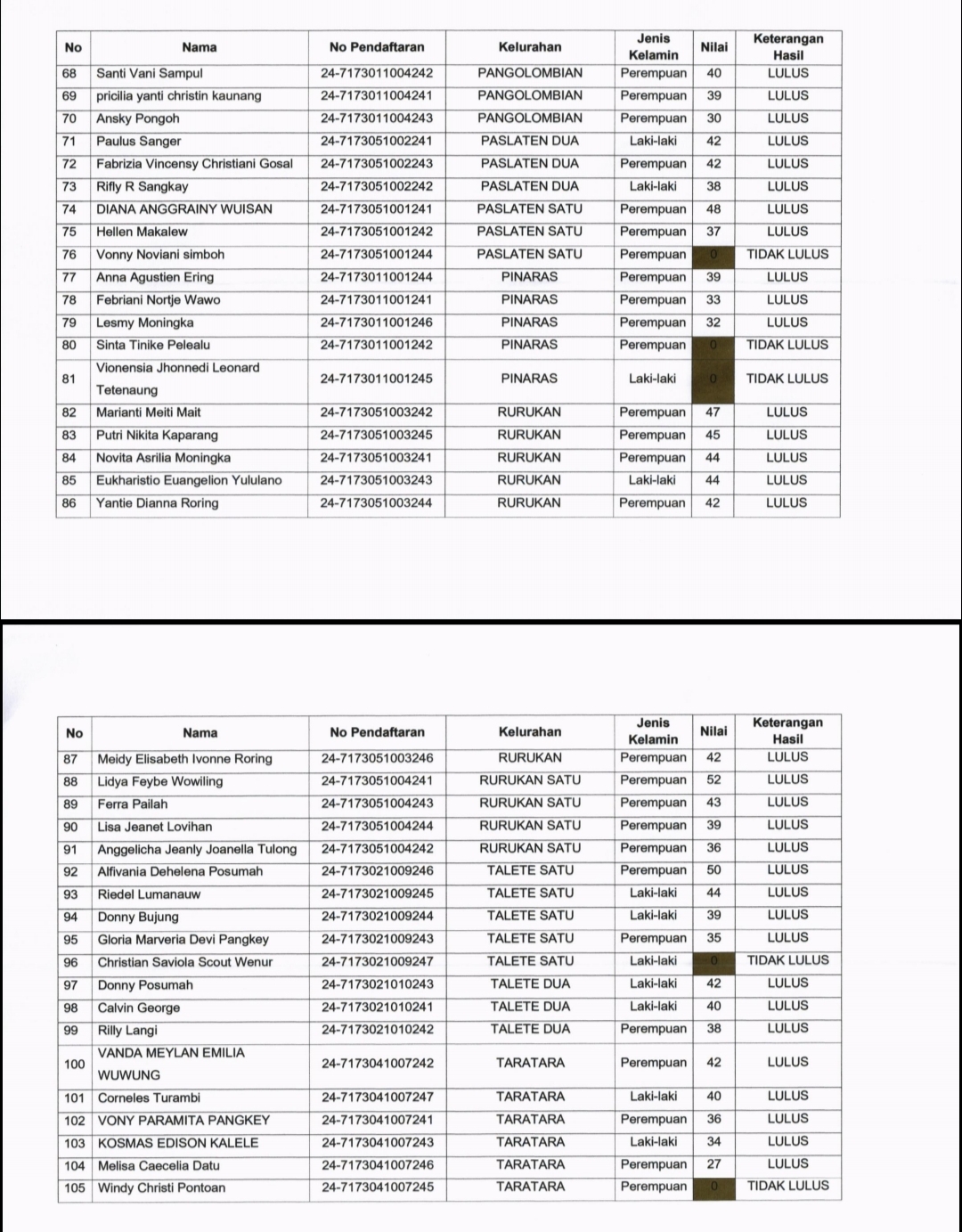 | No | Nama | No Pendaftaran | Kelurahan | Jenis Kelamin | Nilai | Keterangan Hasil |
|---|---|---|---|---|---|---|
| 68 | Santi Vani Sampul | 24-7173011004242 | PANGOLOMBIAN | Perempuan | 40 | LULUS |
| 69 | pricilia yanti christin kaunang | 24-7173011004241 | PANGOLOMBIAN | Perempuan | 39 | LULUS |
| 70 | Ansky Pongoh | 24-7173011004243 | PANGOLOMBIAN | Perempuan | 30 | LULUS |
| 71 | Paulus Sanger | 24-7173051002241 | PASLATEN DUA | Laki-laki | 42 | LULUS |
| 72 | Fabrizia Vincensy Christiani Gosal | 24-7173051002243 | PASLATEN DUA | Perempuan | 42 | LULUS |
| 73 | Rifly R Sangkay | 24-7173051002242 | PASLATEN DUA | Laki-laki | 38 | LULUS |
| 74 | DIANA ANGGRAINY WUISAN | 24-7173051001241 | PASLATEN SATU | Perempuan | 48 | LULUS |
| 75 | Hellen Makalew | 24-7173051001242 | PASLATEN SATU | Perempuan | 37 | LULUS |
| 76 | Vonny Noviani simboh | 24-7173051001244 | PASLATEN SATU | Perempuan | 0 | TIDAK LULUS |
| 77 | Anna Agustien Ering | 24-7173011001244 | PINARAS | Perempuan | 39 | LULUS |
| 78 | Febriani Nortje Wawo | 24-7173011001241 | PINARAS | Perempuan | 33 | LULUS |
| 79 | Lesmy Moningka | 24-7173011001246 | PINARAS | Perempuan | 32 | LULUS |
| 80 | Sinta Tinike Pelealu | 24-7173011001242 | PINARAS | Perempuan | 0 | TIDAK LULUS |
| 81 | Vionensia Jhonnedi Leonard Tetenaung | 24-7173011001245 | PINARAS | Laki-laki | 0 | TIDAK LULUS |
| 82 | Marianti Meiti Mait | 24-7173051003242 | RURUKAN | Perempuan | 47 | LULUS |
| 83 | Putri Nikita Kaparang | 24-7173051003245 | RURUKAN | Perempuan | 45 | LULUS |
| 84 | Novita Asrilia Moningka | 24-7173051003241 | RURUKAN | Perempuan | 44 | LULUS |
| 85 | Eukharistio Euangelion Yululano | 24-7173051003243 | RURUKAN | Laki-laki | 44 | LULUS |
| 86 | Yantie Dianna Roring | 24-7173051003244 | RURUKAN | Perempuan | 42 | LULUS |

| No | Nama | No Pendaftaran | Kelurahan | Jenis Kelamin | Nilai | Keterangan Hasil |
|---|---|---|---|---|---|---|
| 87 | Meidy Elisabeth Ivonne Roring | 24-7173051003246 | RURUKAN | Perempuan | 42 | LULUS |
| 88 | Lidya Feybe Wowiling | 24-7173051004241 | RURUKAN SATU | Perempuan | 52 | LULUS |
| 89 | Ferra Pailah | 24-7173051004243 | RURUKAN SATU | Perempuan | 43 | LULUS |
| 90 | Lisa Jeanet Lovihan | 24-7173051004244 | RURUKAN SATU | Perempuan | 39 | LULUS |
| 91 | Anggelicha Jeanly Joanella Tulong | 24-7173051004242 | RURUKAN SATU | Perempuan | 36 | LULUS |
| 92 | Alfivania Dehelena Posumah | 24-7173021009246 | TALETE SATU | Perempuan | 50 | LULUS |
| 93 | Riedel Lumanauw | 24-7173021009245 | TALETE SATU | Laki-laki | 44 | LULUS |
| 94 | Donny Bujung | 24-7173021009244 | TALETE SATU | Laki-laki | 39 | LULUS |
| 95 | Gloria Marveria Devi Pangkey | 24-7173021009243 | TALETE SATU | Perempuan | 35 | LULUS |
| 96 | Christian Saviola Scout Wenur | 24-7173021009247 | TALETE SATU | Laki-laki | 0 | TIDAK LULUS |
| 97 | Donny Posumah | 24-7173021010243 | TALETE DUA | Laki-laki | 42 | LULUS |
| 98 | Calvin George | 24-7173021010241 | TALETE DUA | Laki-laki | 40 | LULUS |
| 99 | Rilly Langi | 24-7173021010242 | TALETE DUA | Perempuan | 38 | LULUS |
| 100 | VANDA MEYLAN EMILIA WUWUNG | 24-7173041007242 | TARATARA | Perempuan | 42 | LULUS |
| 101 | Corneles Turambi | 24-7173041007247 | TARATARA | Laki-laki | 40 | LULUS |
| 102 | VONY PARAMITA PANGKEY | 24-7173041007241 | TARATARA | Perempuan | 36 | LULUS |
| 103 | KOSMAS EDISON KALELE | 24-7173041007243 | TARATARA | Laki-laki | 34 | LULUS |
| 104 | Melisa Caecelia Datu | 24-7173041007246 | TARATARA | Perempuan | 27 | LULUS |
| 105 | Windy Christi Pontoan | 24-7173041007245 | TARATARA | Perempuan | 0 | TIDAK LULUS |